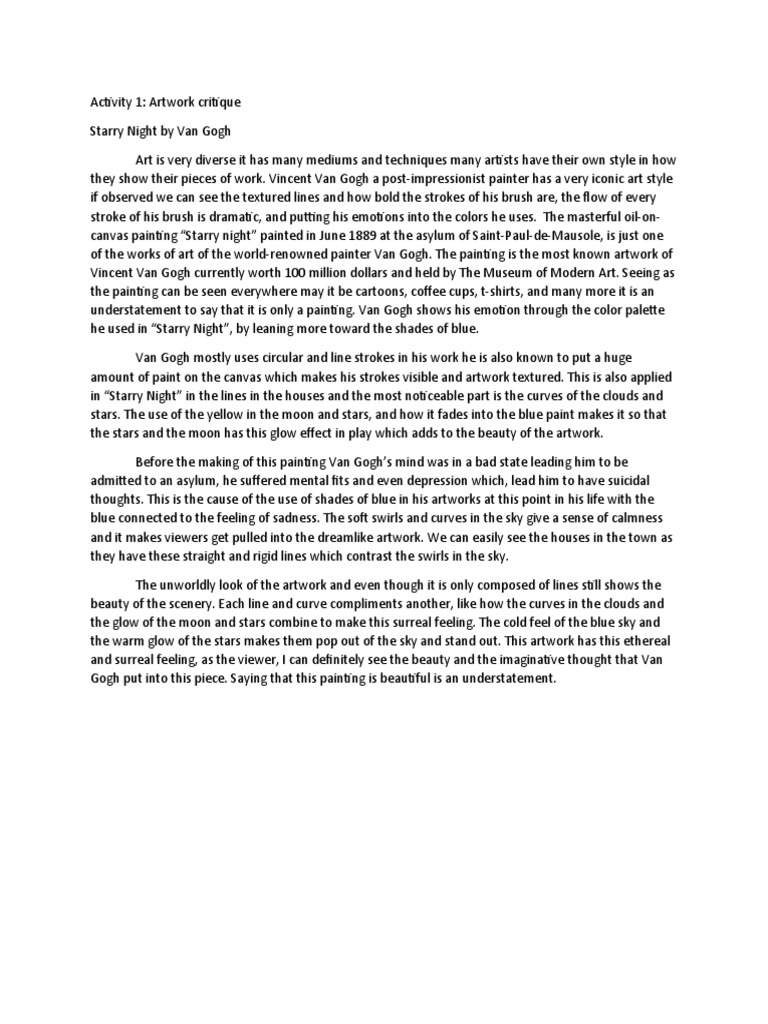 Activity 1: Artwork critique

Starry Night by Van Gogh

Art is very diverse it has many mediums and techniques many artists have their own style in how they show their pieces of work. Vincent Van Gogh a post-impressionist painter has a very iconic art style if observed we can see the textured lines and how bold the strokes of his brush are, the flow of every stroke of his brush is dramatic, and putting his emotions into the colors he uses. The masterful oil-on-canvas painting "Starry night" painted in June 1889 at the asylum of Saint-Paul-de-Mausole, is just one of the works of art of the world-renowned painter Van Gogh. The painting is the most known artwork of Vincent Van Gogh currently worth 100 million dollars and held by The Museum of Modern Art. Seeing as the painting can be seen everywhere may it be cartoons, coffee cups, t-shirts, and many more it is an understatement to say that it is only a painting. Van Gogh shows his emotion through the color palette he used in "Starry Night", by leaning more toward the shades of blue.

Van Gogh mostly uses circular and line strokes in his work he is also known to put a huge amount of paint on the canvas which makes his strokes visible and artwork textured. This is also applied in "Starry Night" in the lines in the houses and the most noticeable part is the curves of the clouds and stars. The use of the yellow in the moon and stars, and how it fades into the blue paint makes it so that the stars and the moon has this glow effect in play which adds to the beauty of the artwork.

Before the making of this painting Van Gogh's mind was in a bad state leading him to be admitted to an asylum, he suffered mental fits and even depression which, lead him to have suicidal thoughts. This is the cause of the use of shades of blue in his artworks at this point in his life with the blue connected to the feeling of sadness. The soft swirls and curves in the sky give a sense of calmness and it makes viewers get pulled into the dreamlike artwork. We can easily see the houses in the town as they have these straight and rigid lines which contrast the swirls in the sky.

The unworldly look of the artwork and even though it is only composed of lines still shows the beauty of the scenery. Each line and curve compliments another, like how the curves in the clouds and the glow of the moon and stars combine to make this surreal feeling. The cold feel of the blue sky and the warm glow of the stars makes them pop out of the sky and stand out. This artwork has this ethereal and surreal feeling, as the viewer, I can definitely see the beauty and the imaginative thought that Van Gogh put into this piece. Saying that this painting is beautiful is an understatement.